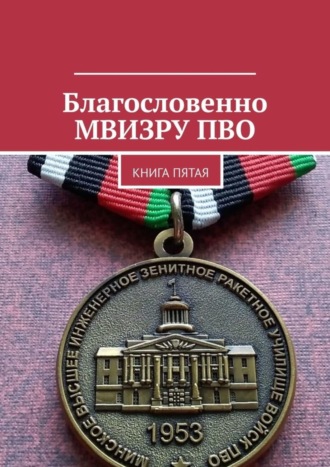 Благословенно МВИЗРУ ПВО

КНИГА ПЯТАЯ

МИНСКОЕ ВЫСШЕЕ ИНЖЕНЕРНОЕ ЗЕНИТНОЕ РАКЕТНОЕ УЧИЛИЩЕ ВОЙСК ПВО

1953